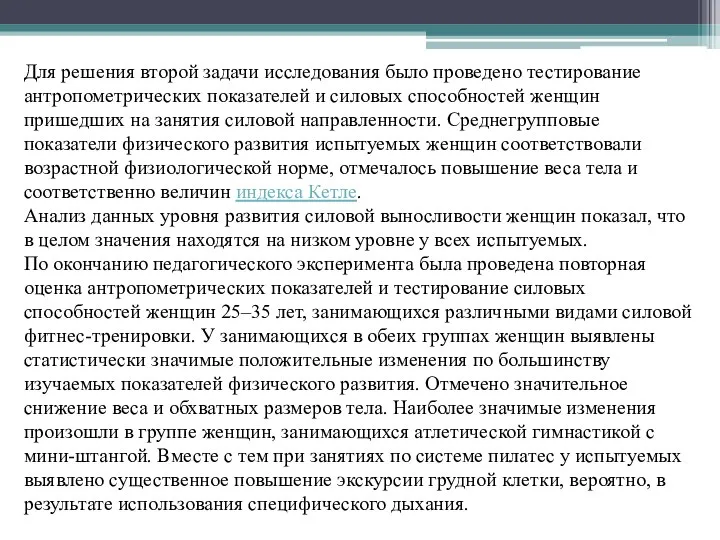 Для решения второй задачи исследования было проведено тестирование антропометрических показателей и силовых способностей женщин пришедших на занятия силовой направленности. Среднегрупповые показатели физического развития испытуемых женщин соответствовали возрастной физиологической норме, отмечалось повышение веса тела и соответственно величин индекса Кетле.
Анализ данных уровня развития силовой выносливости женщин показал, что в целом значения находятся на низком уровне у всех испытуемых.
По окончанию педагогического эксперимента была проведена повторная оценка антропометрических показателей и тестирование силовых способностей женщин 25–35 лет, занимающихся различными видами силовой фитнес-тренировки. У занимающихся в обеих группах женщин выявлены статистически значимые положительные изменения по большинству изучаемых показателей физического развития. Отмечено значительное снижение веса и обхватных размеров тела. Наиболее значимые изменения произошли в группе женщин, занимающихся атлетической гимнастикой с мини-штангой. Вместе с тем при занятиях по системе пилатес у испытуемых выявлено существенное повышение экскурсии грудной клетки, вероятно, в результате использования специфического дыхания.